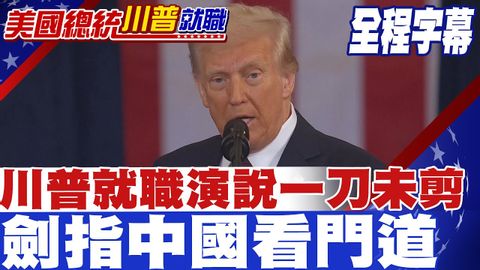 美國總統川普就職

全程字幕

川普就職演說一刀未剪
劍指中國看門道